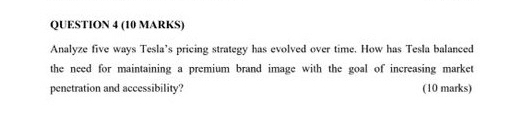 QUESTION 4 (10 MARKS)

Analyze five ways Tesla's pricing strategy has evolved over time. How has Tesla balanced the need for maintaining a premium brand image with the goal of increasing market penetration and accessibility?

(10 marks)